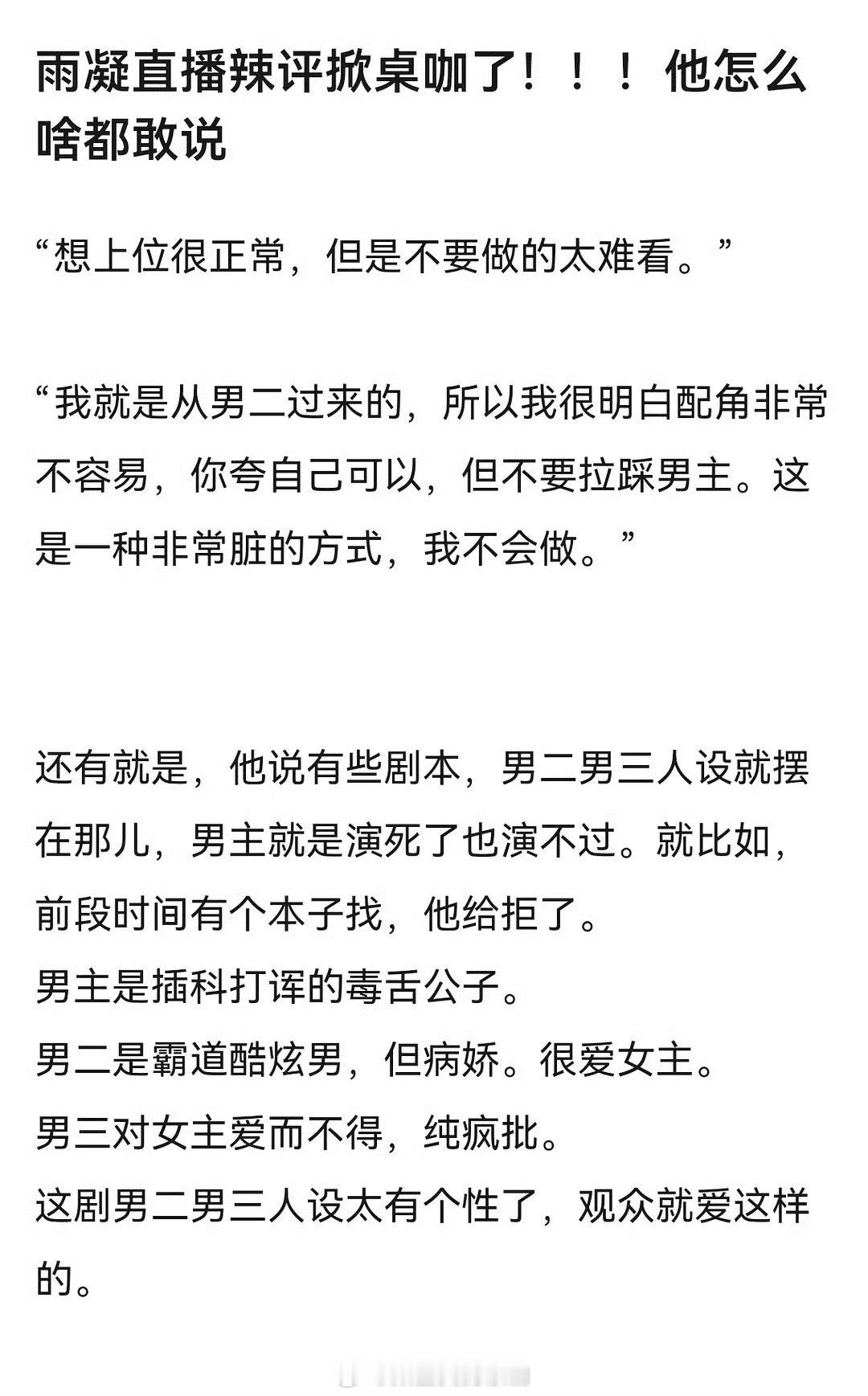 雨凝直播辣评掀桌咖了！！！他怎么啥都敢说

“想上位很正常，但是不要做的太难看。”

“我就是从男二过来的，所以我很明白配角非常不容易，你夸自己可以，但不要拉踩男主。这是一种非常脏的方式，我不会做。”

还有就是，他说有些剧本，男二男三人设就摆在那儿，男主就是演死了也演不过。就比如，前段时间有个本子找，他给拒了。
男主是插科打诨的毒舌公子。
男二是霸道酷炫男，但病娇。很爱女主。
男三对女主爱而不得，纯疯批。
这剧男二男三人设太有个性了，观众就爱这样的。